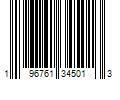 1 96761 34501 3